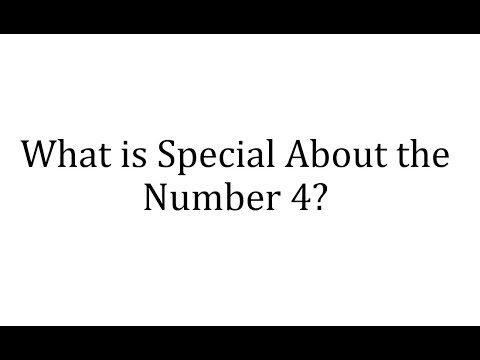 What is Special About the Number 4?